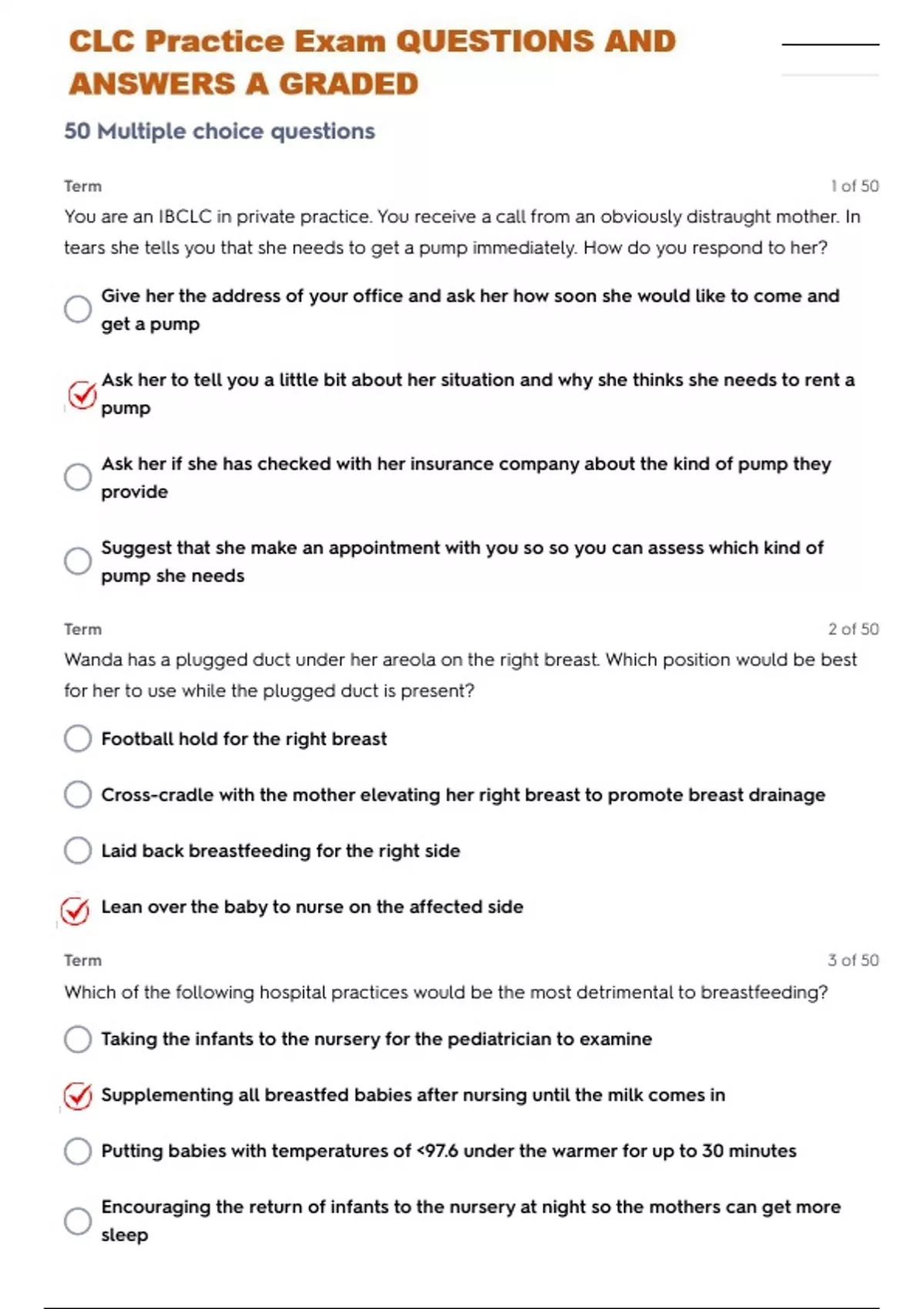 CLC Practice Exam QUESTIONS AND ANSWERS A GRADED

50 Multiple choice questions

Term

1 of 50

You are an IBCLC in private practice. You receive a call from an obviously distraught mother. In tears she tells you that she needs to get a pump immediately. How do you respond to her?

Give her the address of your office and ask her how soon she would like to come and get a pump

Ask her to tell you a little bit about her situation and why she thinks she needs to rent a pump

Ask her if she has checked with her insurance company about the kind of pump they provide

Suggest that she make an appointment with you so so you can assess which kind of pump she needs

Term

2 of 50

Wanda has a plugged duct under her areola on the right breast. Which position would be best for her to use while the plugged duct is present?

Football hold for the right breast

Cross-cradle with the mother elevating her right breast to promote breast drainage

Laid back breastfeeding for the right side

Lean over the baby to nurse on the affected side

Term

3 of 50

Which of the following hospital practices would be the most detrimental to breastfeeding?

Taking the infants to the nursery for the pediatrician to examine

Supplementing all breastfed babies after nursing until the milk comes in

Putting babies with temperatures of <97.6 under the warmer for up to 30 minutes

Encouraging the return of infants to the nursery at night so the mothers can get more sleep